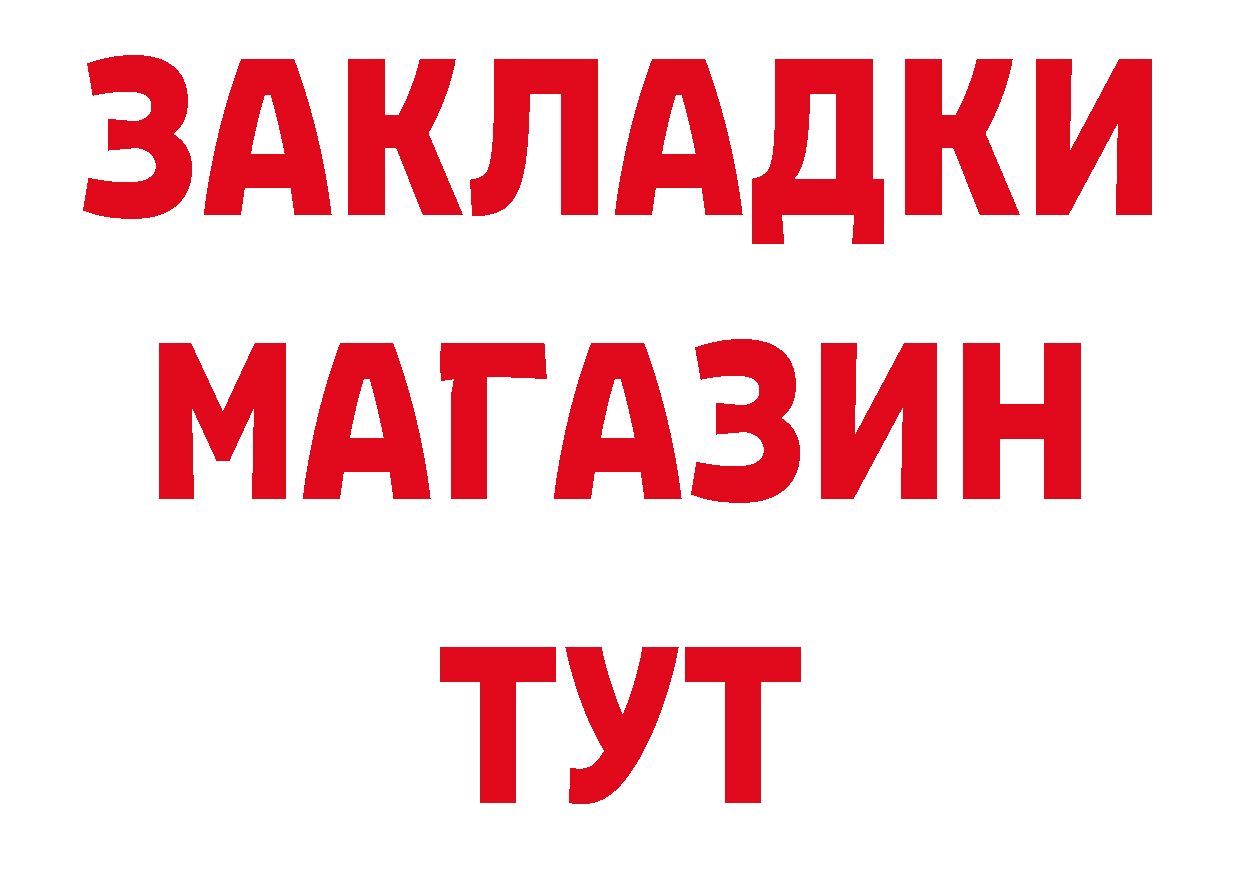 ЗАКЛАДКИ
МАГАЗИН
ТУТ